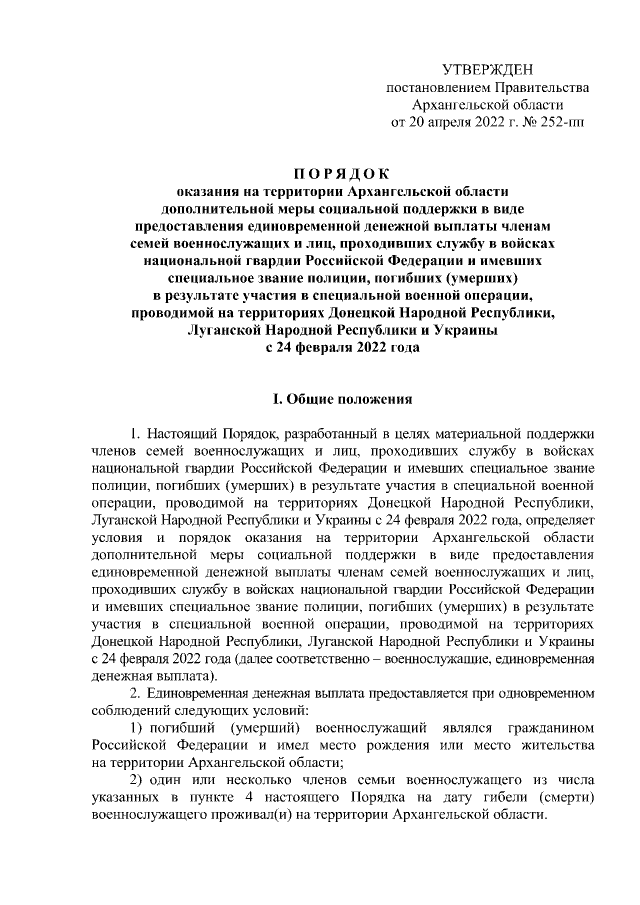 УТВЕРЖДЕН
постановлением Правительства
Архангельской области
от 20 апреля 2022 г. № 252-пп

П О Р Я Д О К
оказания на территории Архангельской области дополнительной меры социальной поддержки в виде предоставления единовременной денежной выплаты членам семей военнослужащих и лиц, проходивших службу в войсках национальной гвардии Российской Федерации и имевших специальное звание полиции, погибших (умерших) в результате участия в специальной военной операции, проводимой на территориях Донецкой Народной Республики, Луганской Народной Республики и Украины с 24 февраля 2022 года

I. Общие положения

1. Настоящий Порядок, разработанный в целях материальной поддержки членов семей военнослужащих и лиц, проходивших службу в войсках национальной гвардии Российской Федерации и имевших специальное звание полиции, погибших (умерших) в результате участия в специальной военной операции, проводимой на территориях Донецкой Народной Республики, Луганской Народной Республики и Украины с 24 февраля 2022 года, определяет условия и порядок оказания на территории Архангельской области дополнительной меры социальной поддержки в виде предоставления единовременной денежной выплаты членам семей военнослужащих и лиц, проходивших службу в войсках национальной гвардии Российской Федерации и имевших специальное звание полиции, погибших (умерших) в результате участия в специальной военной операции, проводимой на территориях Донецкой Народной Республики, Луганской Народной Республики и Украины с 24 февраля 2022 года (далее соответственно – военнослужащие, единовременная денежная выплата).

2. Единовременная денежная выплата предоставляется при одновременном соблюдений следующих условий:

1) погибший (умерший) военнослужащий являлся гражданином Российской Федерации и имел место рождения или место жительства на территории Архангельской области;

2) один или несколько членов семьи военнослужащего из числа указанных в пункте 4 настоящего Порядка на дату гибели (смерти) военнослужащего проживал(и) на территории Архангельской области.